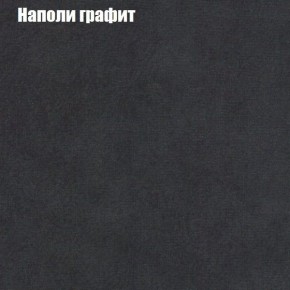 Наполи графит